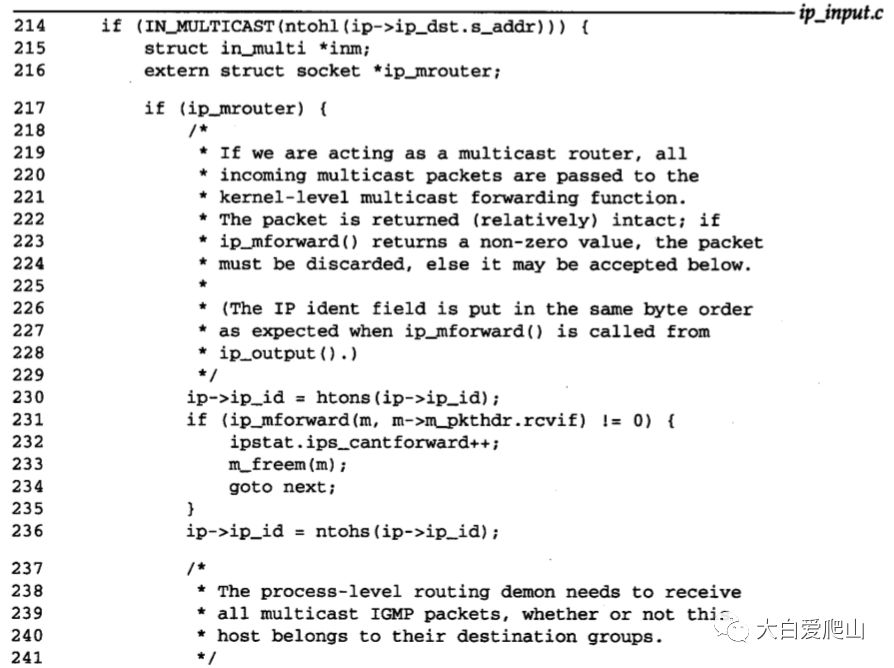 ip_input.c

214 if (IN_MULTICAST(ntohl(ip->ip_dst.s_addr))) {
215 struct in_multi *inm;
216 extern struct socket *ip_mrouter;

217 if (ip_mrouter) {
218 /*
219 * If we are acting as a multicast router, all
220 * incoming multicast packets are passed to the
221 * kernel-level multicast forwarding function.
222 * The packet is returned (relatively) intact; if
223 * ip_mforward() returns a non-zero value, the packet
224 * must be discarded, else it may be accepted below.
225 *
226 * (The IP ident field is put in the same byte order
227 * as expected when ip_mforward() is called from
228 * ip_output().)
229 */
230 ip->ip_id = htons(ip->ip_id);
231 if (ip_mforward(m, m->m_pkthdr.rcvif) != 0) {
232 ipstat.ips_cantforward++;
233 m_freem(m);
234 goto next;
235 }
236 ip->ip_id = ntohs(ip->ip_id);

237 /*
238 * The process-level routing demon needs to receive
239 * all multicast IGMP packets, whether or not this
240 * host belongs to their destination groups.
241 */

大白爱爬山